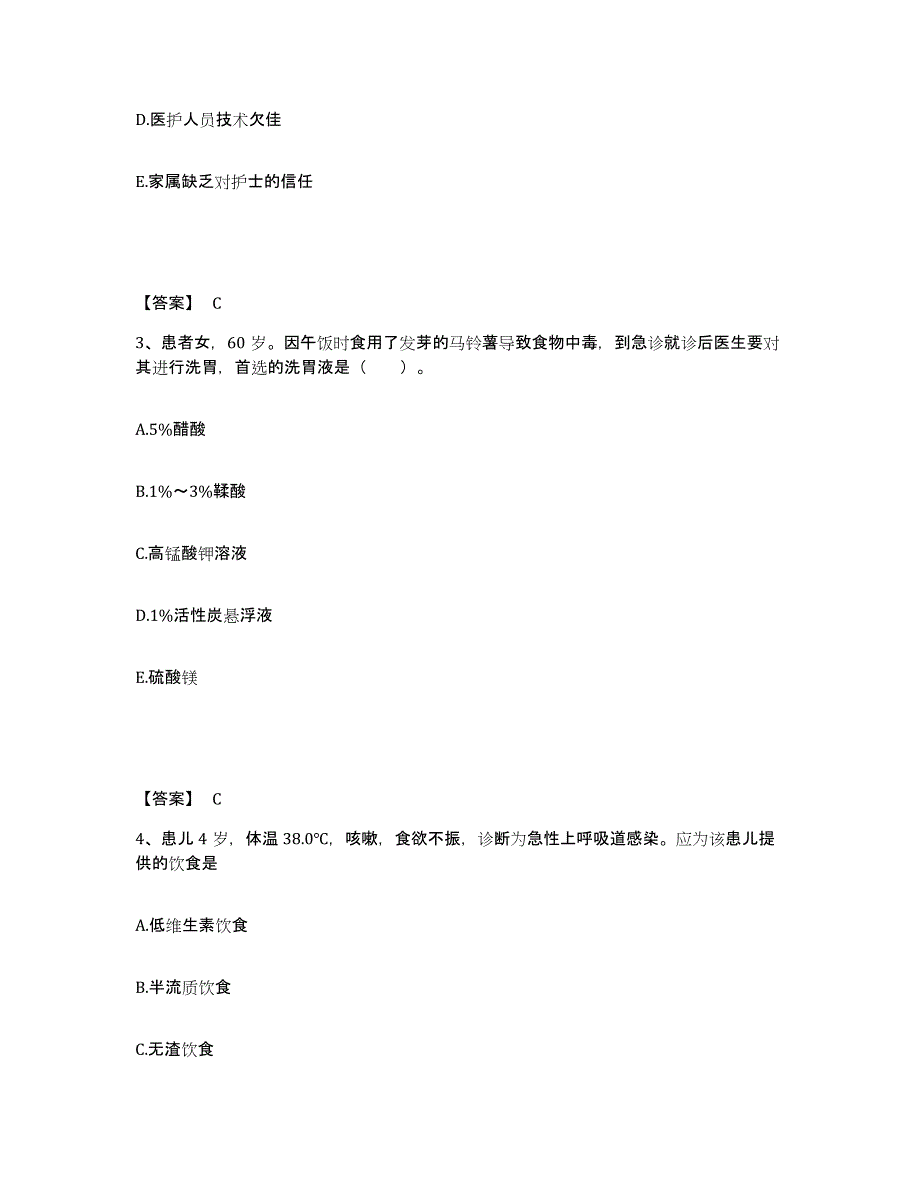 D.医护人员技术欠佳

E.家属缺乏对护士的信任

【答案】 C

3、患者女，60 岁。因午饭时食用了发芽的马铃薯导致食物中毒，到急诊就诊后医生要对其进行洗胃，首选的洗胃液是（　　）。

A.5%醋酸

B.1%～3%鞣酸

C.高锰酸钾溶液

D.1%活性炭悬浮液

E.硫酸镁

【答案】 C

4、患儿 4 岁，体温 38.0℃，咳嗽，食欲不振，诊断为急性上呼吸道感染。应为该患儿提供的饮食是

A.低维生素饮食

B.半流质饮食

C.无渣饮食